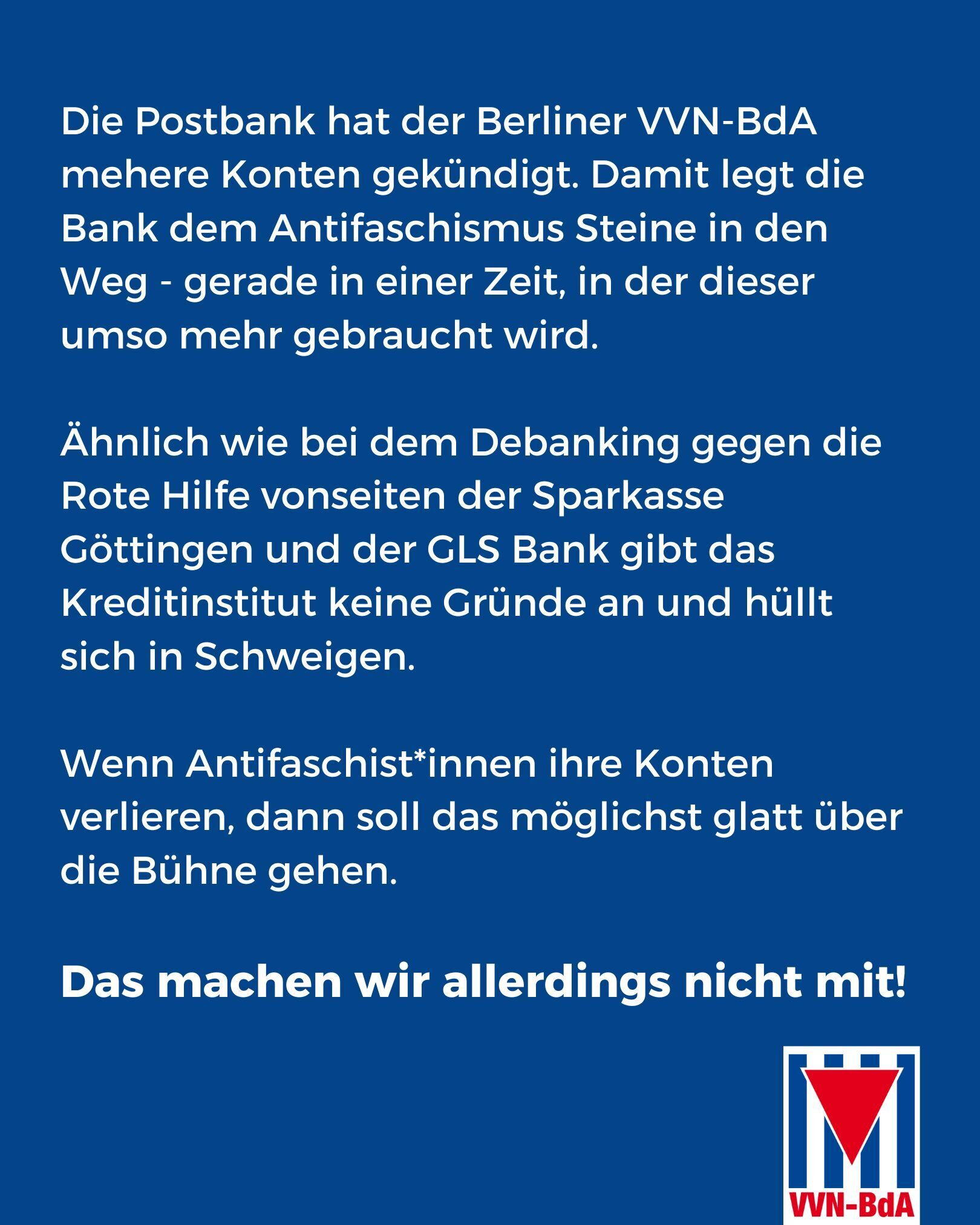 Die Postbank hat der Berliner VVN-BdA mehere Konten gekündigt. Damit legt die Bank dem Antifaschismus Steine in den Weg - gerade in einer Zeit, in der dieser umso mehr gebraucht wird.

Ähnlich wie bei dem Debanking gegen die Rote Hilfe vonseiten der Sparkasse Göttingen und der GLS Bank gibt das Kreditinstitut keine Gründe an und hüllt sich in Schweigen.

Wenn Antifaschist*innen ihre Konten verlieren, dann soll das möglichst glatt über die Bühne gehen.

Das machen wir allerdings nicht mit!

VVN-BdA